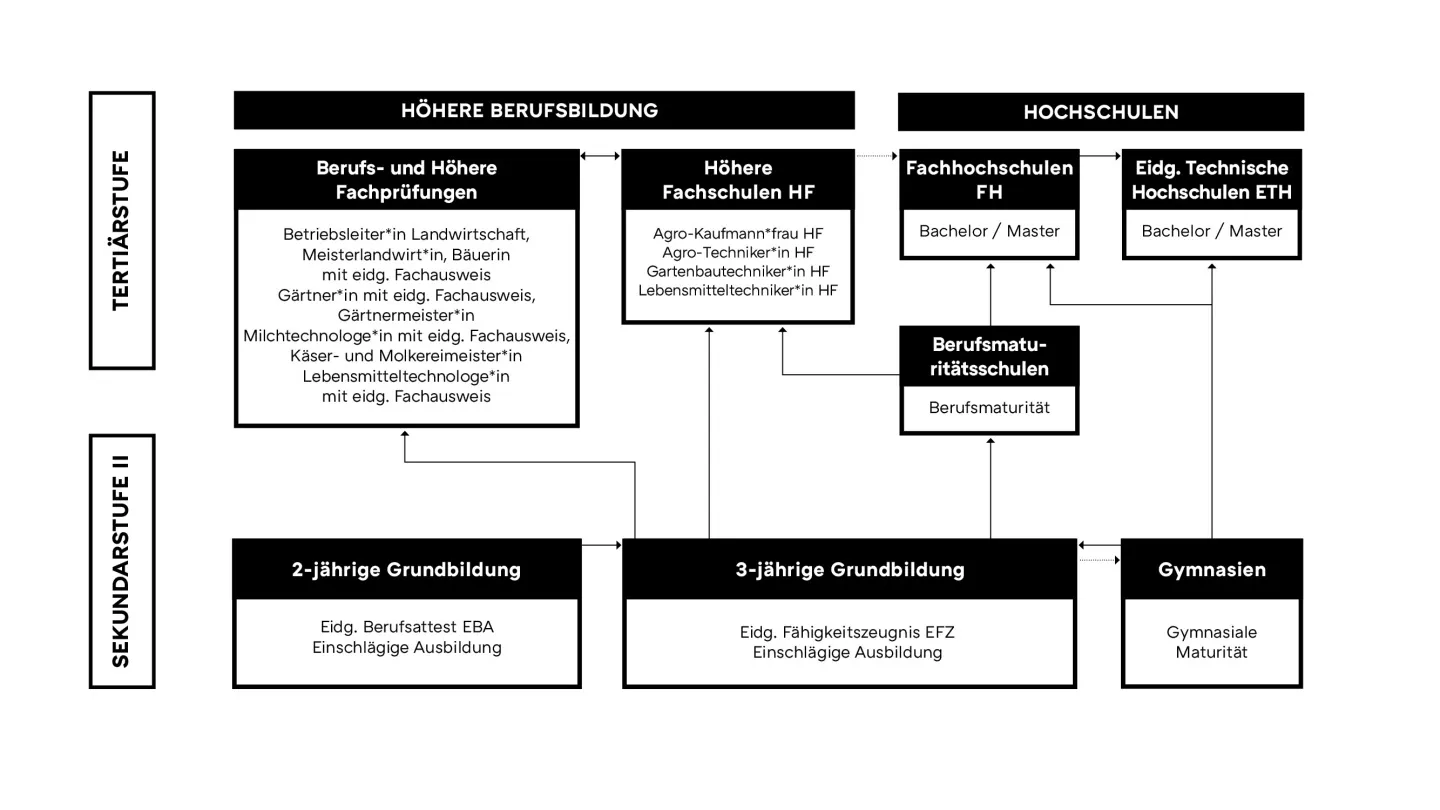 TERTIÄRSTUFE

HÖHERE BERUFSBILDUNG

HOCHSCHULEN

Berufs- und Höhere Fachprüfungen

Betriebsleiter*in Landwirtschaft, Meisterlandwirt*in, Bäuerin mit eidg. Fachausweis
Gärtner*in mit eidg. Fachausweis, Gärtnermeister*in
Milchtechnologe*in mit eidg. Fachausweis, Käser- und Molkereimeister*in
Lebensmitteltechnologe*in mit eidg. Fachausweis

Höhere Fachschulen HF

Agro-Kaufmann*frau HF
Agro-Techniker*in HF
Gartenbautechniker*in HF
Lebensmitteltechniker*in HF

Fachhochschulen FH

Bachelor / Master

Eidg. Technische Hochschulen ETH

Bachelor / Master

Berufsmaturitätsschulen

Berufsmaturität

SEKUNDARSTUFE II

2-jährige Grundbildung

Eidg. Berufsattest EBA
Einschlägige Ausbildung

3-jährige Grundbildung

Eidg. Fähigkeitszeugnis EFZ
Einschlägige Ausbildung

Gymnasien

Gymnasiale Maturität